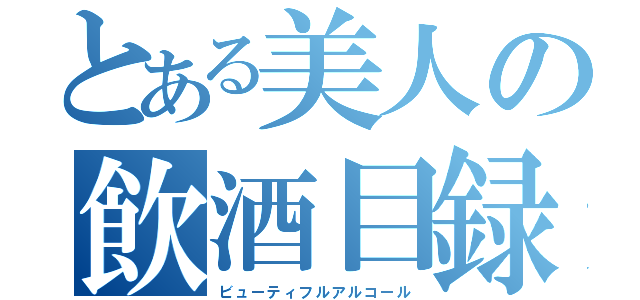 とある美人の飲酒目録

ビューティフルアルコール